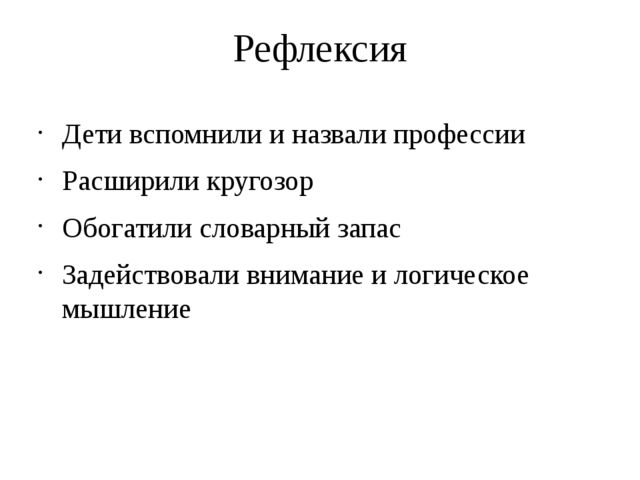 Рефлексия

· Дети вспомнили и назвали профессии
· Расширили кругозор
· Обогатили словарный запас
· Задействовали внимание и логическое мышление